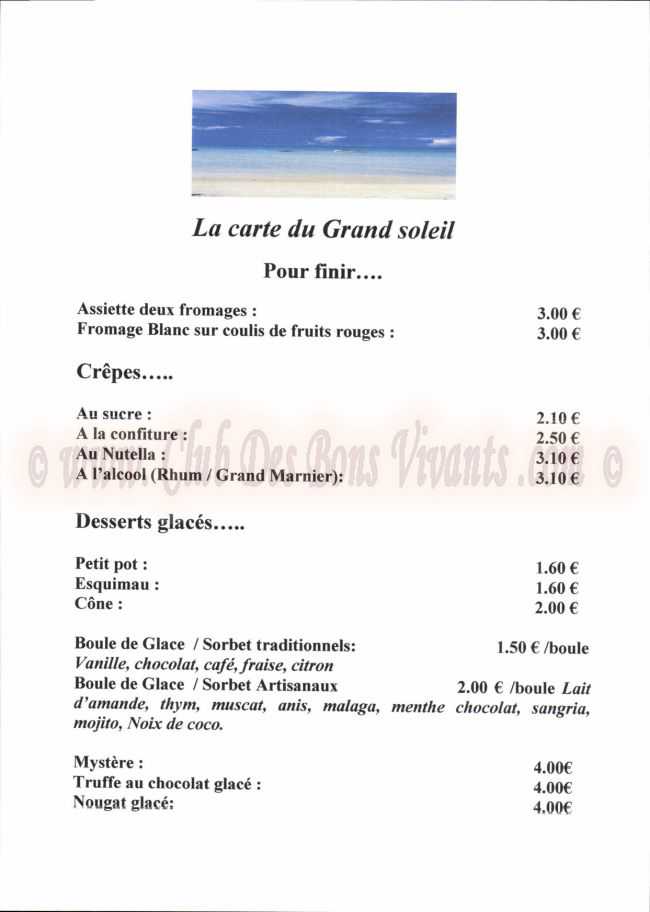 La carte du Grand soleil

Pour finir….

Assiette deux fromages : 3.00 €
Fromage Blanc sur coulis de fruits rouges : 3.00 €

Crêpes…..

Au sucre : 2.10 €
A la confiture : 2.50 €
Au Nutella : 3.10 €
A l'alcool (Rhum / Grand Marnier): 3.10 €

Desserts glacés…..

Petit pot : 1.60 €
Esquimau : 1.60 €
Cône : 2.00 €

Boule de Glace / Sorbet traditionnels: 1.50 € /boule
Vanille, chocolat, café, fraise, citron
Boule de Glace / Sorbet Artisanaux 2.00 € /boule Lait d'amande, thym, muscat, anis, malaga, menthe chocolat, sangria, mojito, Noix de coco.

Mystère : 4.00€
Truffe au chocolat glacé : 4.00€
Nougat glacé: 4.00€

© www.Club Des Bons Vivants .com ©